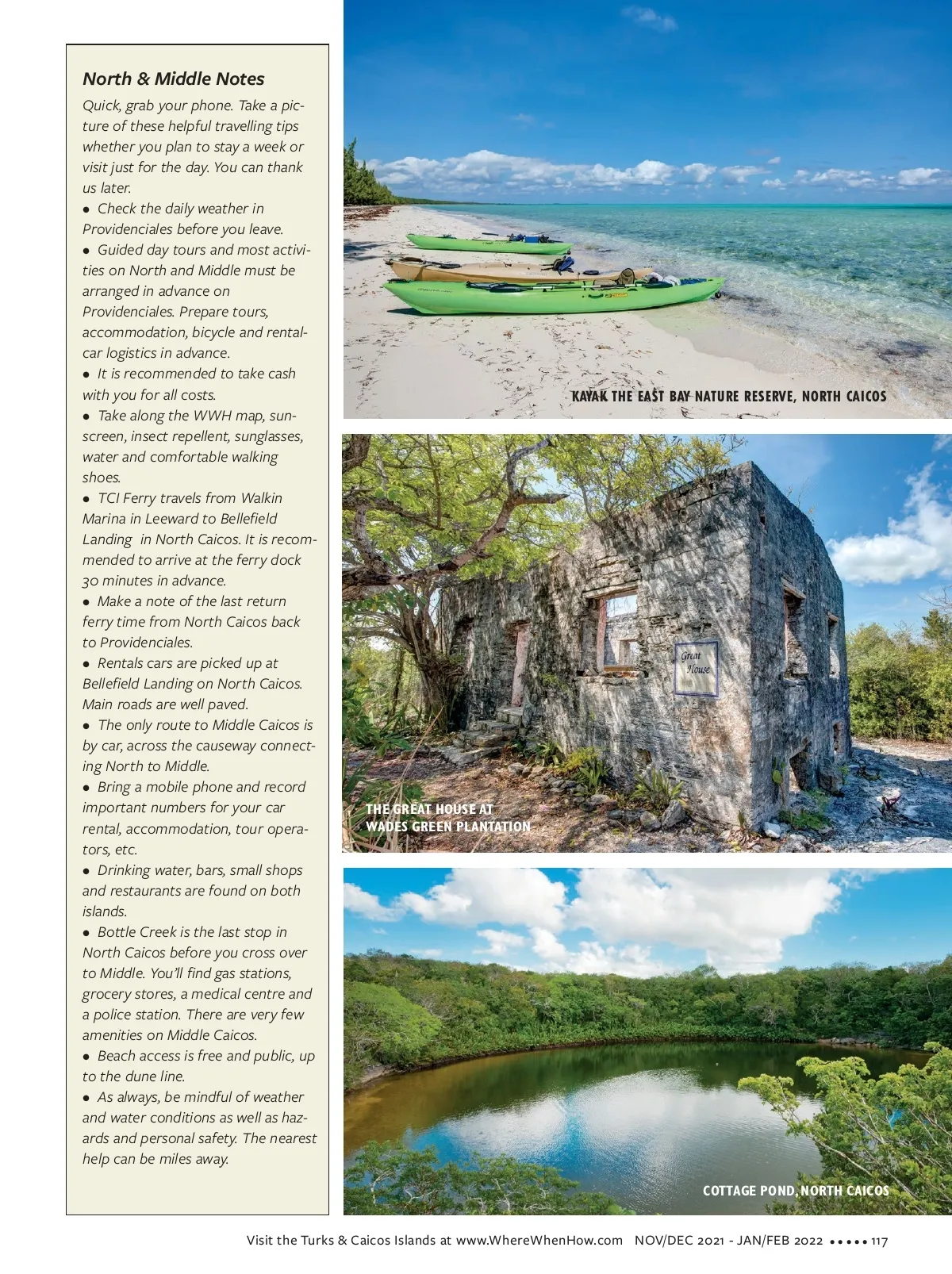 North & Middle Notes

Quick, grab your phone. Take a picture of these helpful travelling tips whether you plan to stay a week or visit just for the day. You can thank us later.

• Check the daily weather in Providenciales before you leave.

• Guided day tours and most activities on North and Middle must be arranged in advance on Providenciales. Prepare tours, accommodation, bicycle and rental-car logistics in advance.

• It is recommended to take cash with you for all costs.

• Take along the WWH map, sunscreen, insect repellent, sunglasses, water and comfortable walking shoes.

• TCI Ferry travels from Walkin Marina in Leeward to Bellefield Landing in North Caicos. It is recommended to arrive at the ferry dock 30 minutes in advance.

• Make a note of the last return ferry time from North Caicos back to Providenciales.

• Rentals cars are picked up at Bellefield Landing on North Caicos. Main roads are well paved.

• The only route to Middle Caicos is by car, across the causeway connecting North to Middle.

• Bring a mobile phone and record important numbers for your car rental, accommodation, tour operators, etc.

• Drinking water, bars, small shops and restaurants are found on both islands.

• Bottle Creek is the last stop in North Caicos before you cross over to Middle. You'll find gas stations, grocery stores, a medical centre and a police station. There are very few amenities on Middle Caicos.

• Beach access is free and public, up to the dune line.

• As always, be mindful of weather and water conditions as well as hazards and personal safety. The nearest help can be miles away.

KAYAK THE EAST BAY NATURE RESERVE, NORTH CAICOS

Great House

THE GREAT HOUSE AT WADES GREEN PLANTATION

COTTAGE POND, NORTH CAICOS

Visit the Turks & Caicos Islands at www.WhereWhenHow.com NOV/DEC 2021 - JAN/FEB 2022 ••••• 117